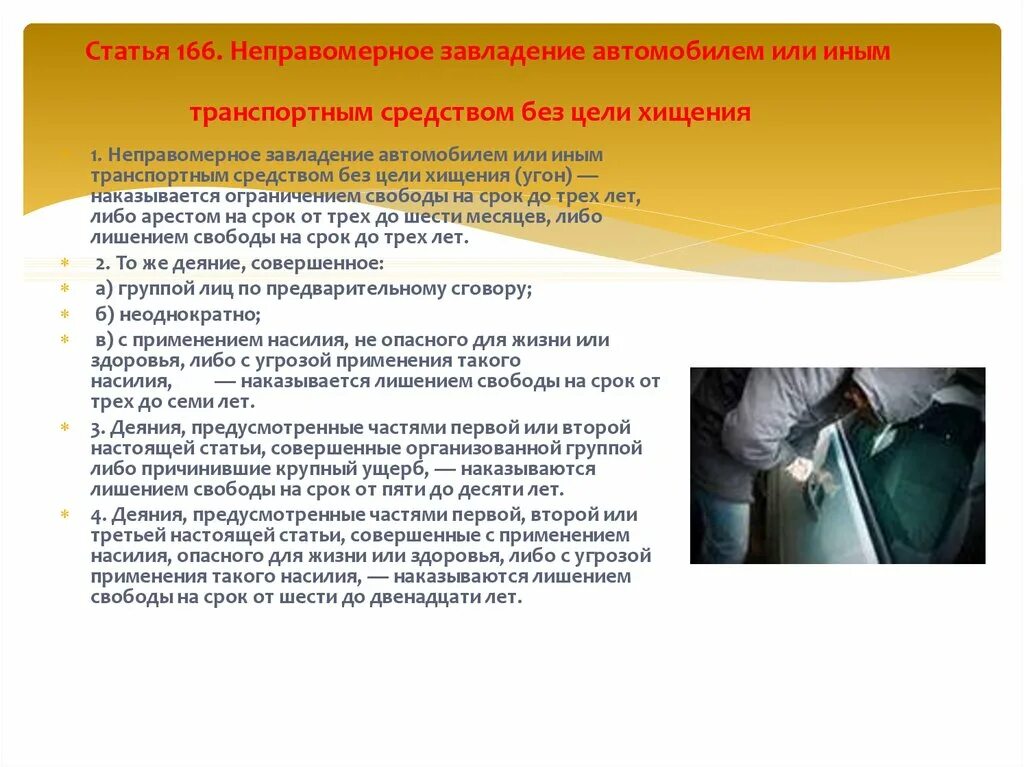 Статья 166. Неправомерное завладение автомобилем или иным транспортным средством без цели хищения

1. Неправомерное завладение автомобилем или иным транспортным средством без цели хищения (угон) — наказывается ограничением свободы на срок до трех лет, либо арестом на срок от трех до шести месяцев, либо лишением свободы на срок до трех лет.

2. То же деяние, совершенное:

а) группой лиц по предварительному сговору;

б) неоднократно;

в) с применением насилия, не опасного для жизни или здоровья, либо с угрозой применения такого насилия, — наказывается лишением свободы на срок от трех до семи лет.

3. Деяния, предусмотренные частями первой или второй настоящей статьи, совершенные организованной группой либо причинившие крупный ущерб, — наказываются лишением свободы на срок от пяти до десяти лет.

4. Деяния, предусмотренные частями первой, второй или третьей настоящей статьи, совершенные с применением насилия, опасного для жизни или здоровья, либо с угрозой применения такого насилия, — наказываются лишением свободы на срок от шести до двенадцати лет.